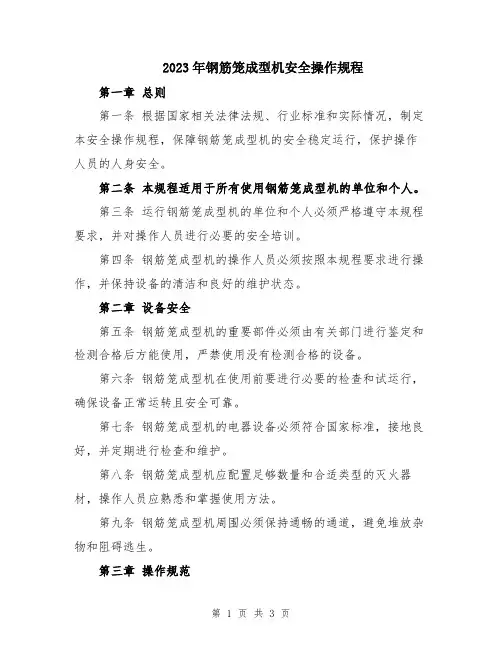 2023年钢筋笼成型机安全操作规程

第一章 总则

第一条 根据国家相关法律法规、行业标准和实际情况，制定本安全操作规程，保障钢筋笼成型机的安全稳定运行，保护操作人员的人身安全。

第二条 本规程适用于所有使用钢筋笼成型机的单位和个人。

第三条 运行钢筋笼成型机的单位和个人必须严格遵守本规程要求，并对操作人员进行必要的安全培训。

第四条 钢筋笼成型机的操作人员必须按照本规程要求进行操作，并保持设备的清洁和良好的维护状态。

第二章 设备安全

第五条 钢筋笼成型机的重要部件必须由有关部门进行鉴定和检测合格后方能使用，严禁使用没有检测合格的设备。

第六条 钢筋笼成型机在使用前要进行必要的检查和试运行，确保设备正常运转且安全可靠。

第七条 钢筋笼成型机的电器设备必须符合国家标准，接地良好，并定期进行检查和维护。

第八条 钢筋笼成型机应配置足够数量和合适类型的灭火器材，操作人员应熟悉和掌握使用方法。

第九条 钢筋笼成型机周围必须保持通畅的通道，避免堆放杂物和阻碍逃生。

第三章 操作规范

第 1 页 共 3 页